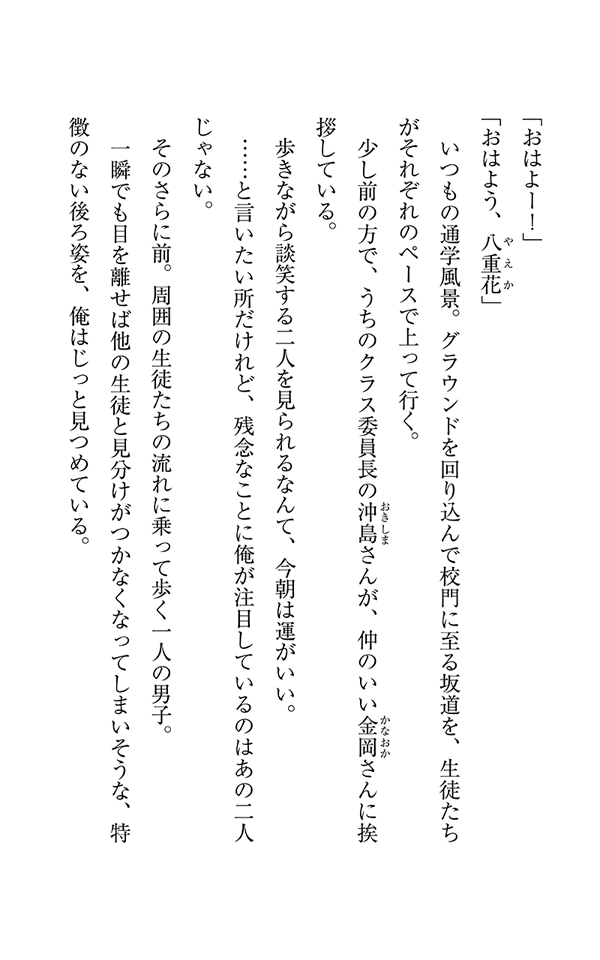 「おはよー！」
「おはよう、八重花（やえか）」

いつもの通学風景。グラウンドを回り込んで校門に至る坂道を、生徒たちがそれぞれのペースで上って行く。

少し前の方で、うちのクラス委員長の沖島（おきしま）さんが、仲のいい金岡（かなおか）さんに挨拶している。

歩きながら談笑する二人を見られるなんて、今朝は運がいい。

……と言いたい所だけれど、残念なことに俺が注目しているのはあの二人じゃない。

そのさらに前。周囲の生徒たちの流れに乗って歩く一人の男子。

一瞬でも目を離せば他の生徒と見分けがつかなくなってしまいそうな、特徴のない後ろ姿を、俺はじっと見つめている。